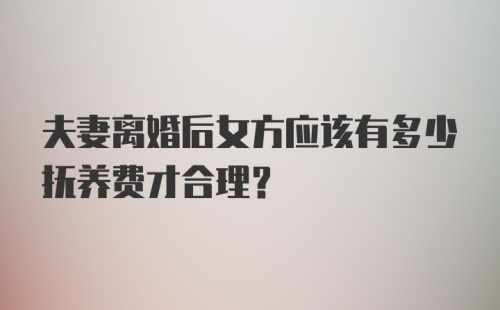 夫妻离婚后女方应该有多少抚养费才合理?